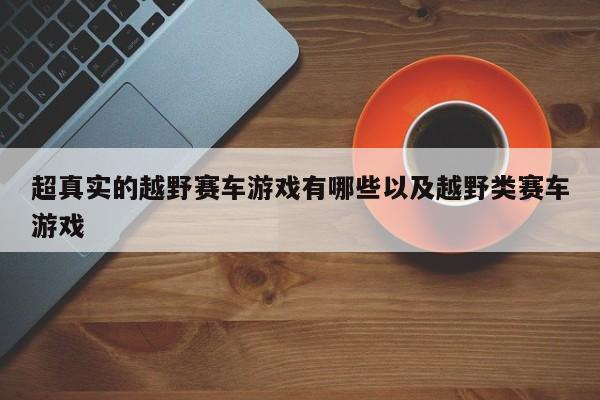 超真实的越野赛车游戏有哪些以及越野类赛车游戏